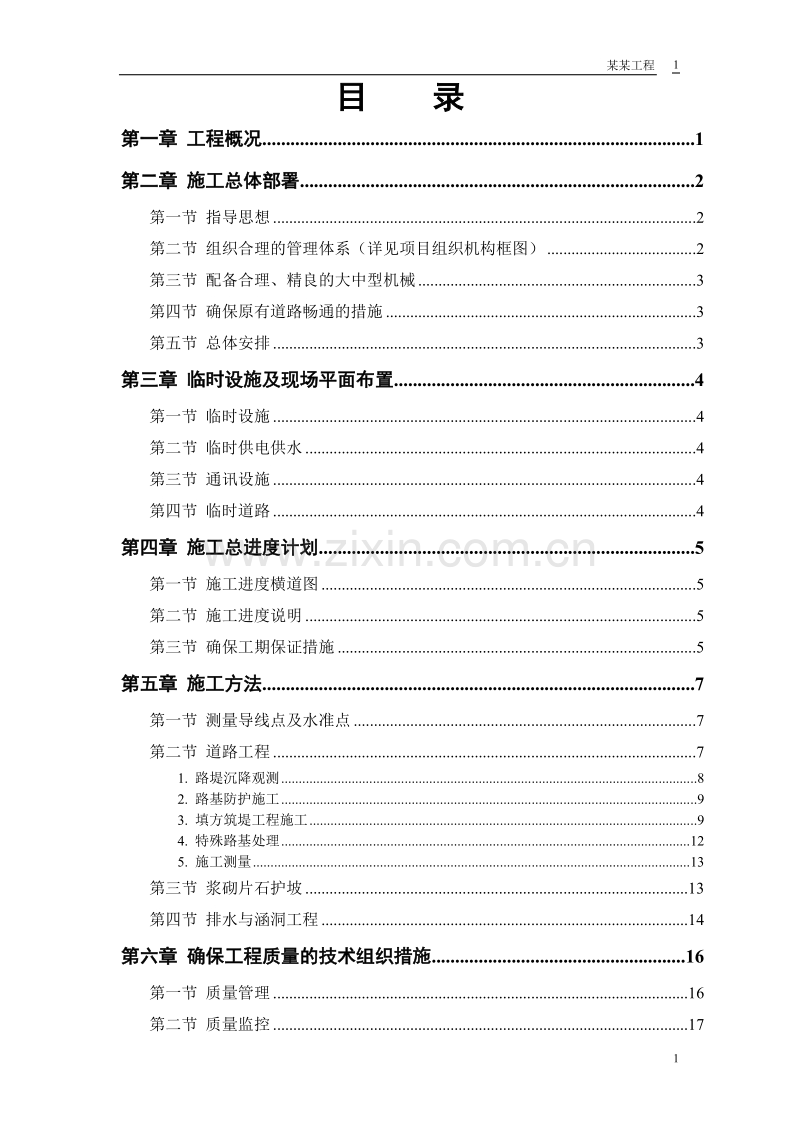 某某工程 1

目 录

第一章 工程概况 1

第二章 施工总体部署 2

第一节 指导思想 2

第二节 组织合理的管理体系（详见项目组织机构框图） 2

第三节 配备合理、精良的大中型机械 3

第四节 确保原有道路畅通的措施 3

第五节 总体安排 3

第三章 临时设施及现场平面布置 4

第一节 临时设施 4

第二节 临时供电供水 4

第三节 通讯设施 4

第四节 临时道路 4

第四章 施工总进度计划 5

第一节 施工进度横道图 5

第二节 施工进度说明 5

第三节 确保工期保证措施 5

第五章 施工方法 7

第一节 测量导线点及水准点 7

第二节 道路工程 7

1. 路堤沉降观测 8
2. 路基防护施工 9
3. 填方筑堤工程施工 9
4. 特殊路基处理 12
5. 施工测量 13

第三节 浆砌片石护坡 13

第四节 排水与涵洞工程 14

第六章 确保工程质量的技术组织措施 16

第一节 质量管理 16

第二节 质量监控 17

1

www.zixin.com.cn